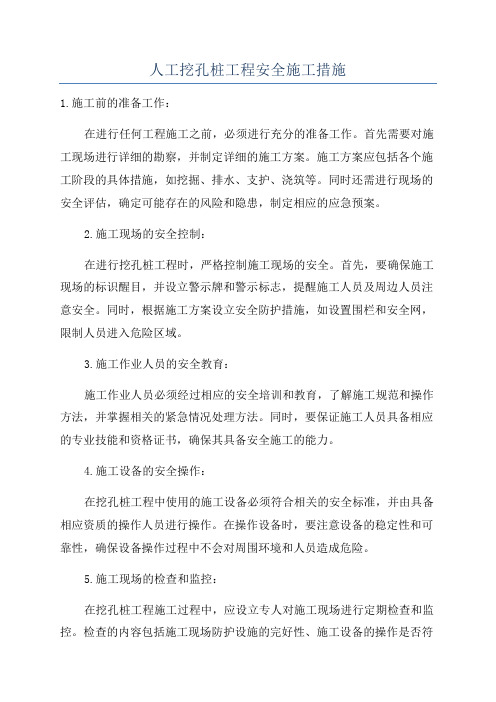 人工挖孔桩工程安全施工措施

1.施工前的准备工作：

在进行任何工程施工之前，必须进行充分的准备工作。首先需要对施工现场进行详细的勘察，并制定详细的施工方案。施工方案应包括各个施工阶段的具体措施，如挖掘、排水、支护、浇筑等。同时还需进行现场的安全评估，确定可能存在的风险和隐患，制定相应的应急预案。

2.施工现场的安全控制：

在进行挖孔桩工程时，严格控制施工现场的安全。首先，要确保施工现场的标识醒目，并设立警示牌和警示标志，提醒施工人员及周边人员注意安全。同时，根据施工方案设立安全防护措施，如设置围栏和安全网，限制人员进入危险区域。

3.施工作业人员的安全教育：

施工作业人员必须经过相应的安全培训和教育，了解施工规范和操作方法，并掌握相关的紧急情况处理方法。同时，要保证施工人员具备相应的专业技能和资格证书，确保其具备安全施工的能力。

4.施工设备的安全操作：

在挖孔桩工程中使用的施工设备必须符合相关的安全标准，并由具备相应资质的操作人员进行操作。在操作设备时，要注意设备的稳定性和可靠性，确保设备操作过程中不会对周围环境和人员造成危险。

5.施工现场的检查和监控：

在挖孔桩工程施工过程中，应设立专人对施工现场进行定期检查和监控。检查的内容包括施工现场防护设施的完好性、施工设备的操作是否符